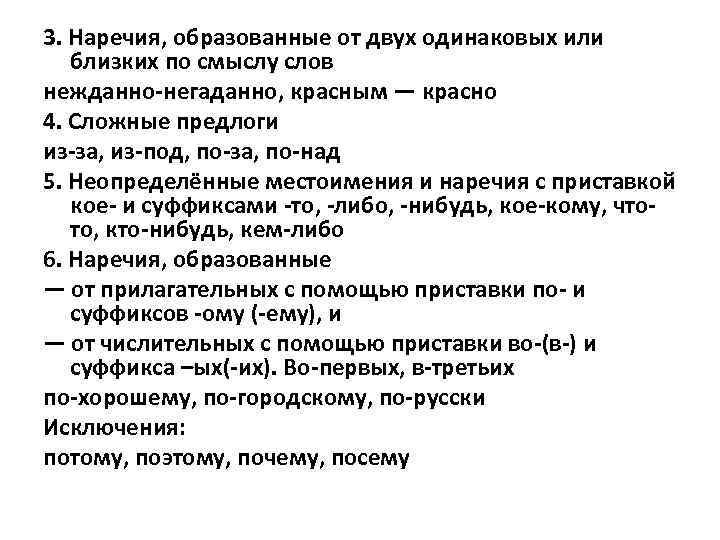 3. Наречия, образованные от двух одинаковых или близких по смыслу слов
нежданно-негаданно, красным — красно
4. Сложные предлоги
из-за, из-под, по-за, по-над
5. Неопределённые местоимения и наречия с приставкой кое- и суффиксами -то, -либо, -нибудь, кое-кому, что-то, кто-нибудь, кем-либо
6. Наречия, образованные
— от прилагательных с помощью приставки по- и суффиксов -ому (-ему), и
— от числительных с помощью приставки во-(в-) и суффикса –ых(-их). Во-первых, в-третьих
по-хорошему, по-городскому, по-русски
Исключения:
потому, поэтому, почему, посему